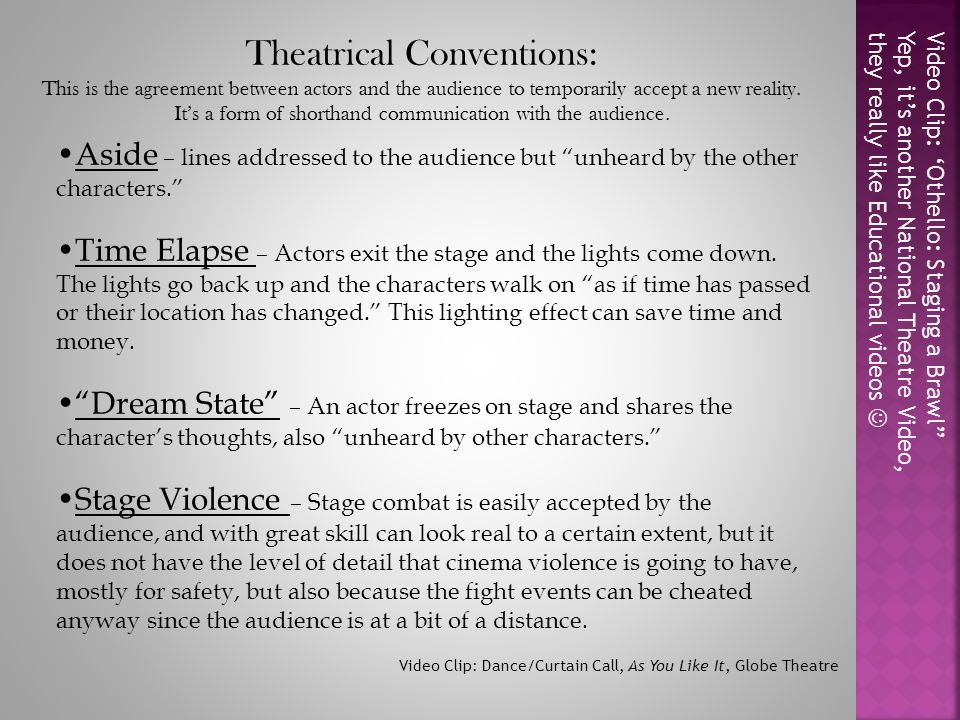 Theatrical Conventions:
This is the agreement between actors and the audience to temporarily accept a new reality. It's a form of shorthand communication with the audience.

•Aside – lines addressed to the audience but "unheard by the other characters."

•Time Elapse – Actors exit the stage and the lights come down. The lights go back up and the characters walk on "as if time has passed or their location has changed." This lighting effect can save time and money.

•"Dream State" – An actor freezes on stage and shares the character's thoughts, also "unheard by other characters."

•Stage Violence – Stage combat is easily accepted by the audience, and with great skill can look real to a certain extent, but it does not have the level of detail that cinema violence is going to have, mostly for safety, but also because the fight events can be cheated anyway since the audience is at a bit of a distance.

Video Clip: Dance/Curtain Call, As You Like It, Globe Theatre

Video Clip: 'Othello: Staging a Brawl" Yep, it's another National Theatre Video, they really like Educational videos ©